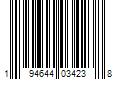 1 94644 03423 8